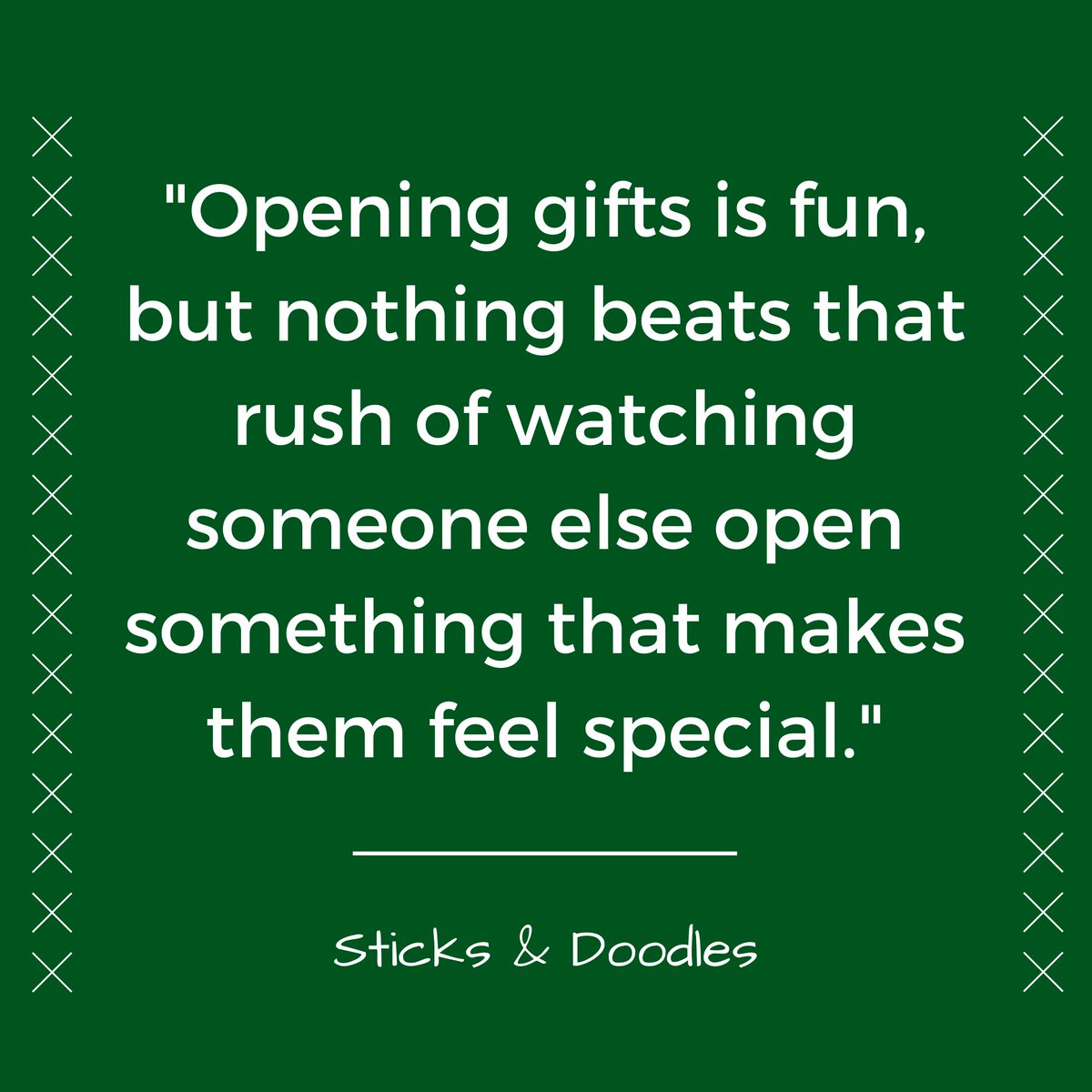 "Opening gifts is fun, but nothing beats that rush of watching someone else open something that makes them feel special."

Sticks & Doodles